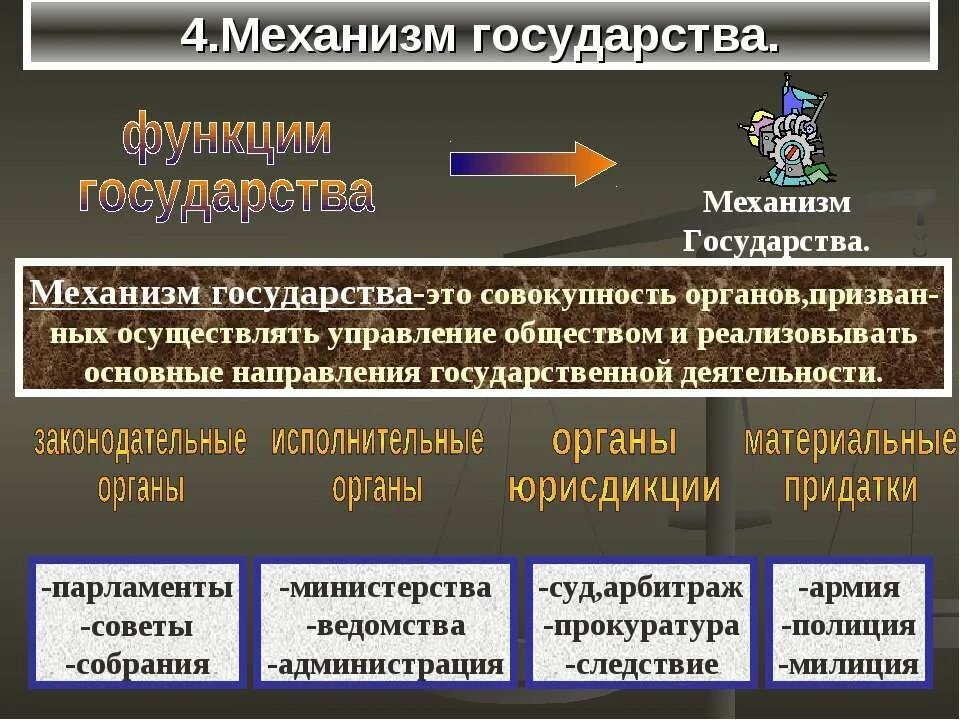 4.Механизм государства.

функции государства

Механизм Государства.

Механизм государства-это совокупность органов,призванных осуществлять управление обществом и реализовывать основные направления государственной деятельности.

законодательные органы

исполнительные органы

органы юрисдикции

материальные придатки

-парламенты
-советы
-собрания

-министерства
-ведомства
-администрация

-суд,арбитраж
-прокуратура
-следствие

-армия
-полиция
-милиция